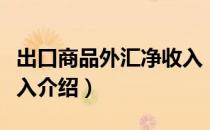 出口商品外汇净收入
入介绍）